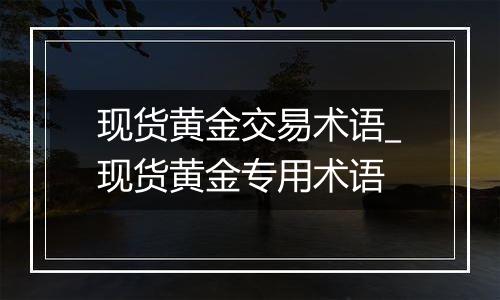 现货黄金交易术语_现货黄金专用术语